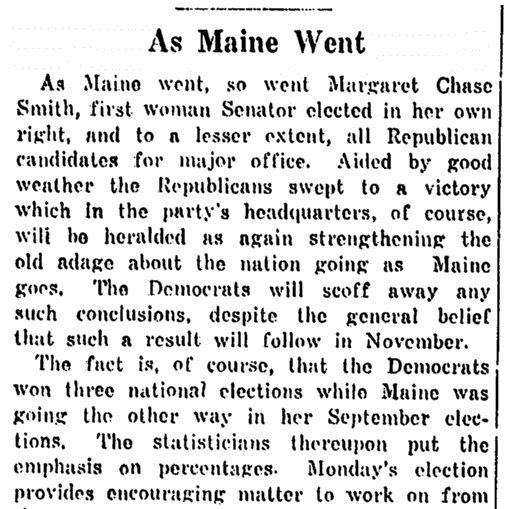 As Maine Went

As Maine went, so went Margaret Chase Smith, first woman Senator elected in her own right, and to a lesser extent, all Republican candidates for major office. Aided by good weather the Republicans swept to a victory which in the party's headquarters, of course, will be heralded as again strengthening the old adage about the nation going as Maine goes. The Democrats will scoff away any such conclusions, despite the general belief that such a result will follow in November.

The fact is, of course, that the Democrats won three national elections while Maine was going the other way in her September elections. The statisticians thereupon put the emphasis on percentages. Monday's election provides encouraging matter to work on from